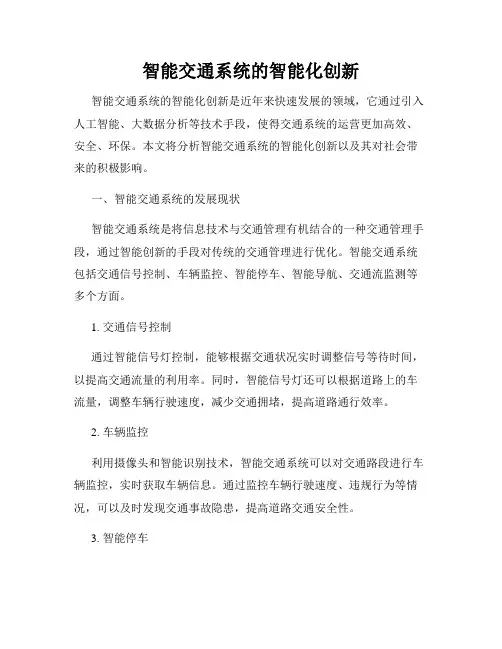 智能交通系统的智能化创新

智能交通系统的智能化创新是近年来快速发展的领域，它通过引入人工智能、大数据分析等技术手段，使得交通系统的运营更加高效、安全、环保。本文将分析智能交通系统的智能化创新以及其对社会带来的积极影响。

一、智能交通系统的发展现状

智能交通系统是将信息技术与交通管理有机结合的一种交通管理手段，通过智能创新的手段对传统的交通管理进行优化。智能交通系统包括交通信号控制、车辆监控、智能停车、智能导航、交通流监测等多个方面。

1. 交通信号控制

通过智能信号灯控制，能够根据交通状况实时调整信号等待时间，以提高交通流量的利用率。同时，智能信号灯还可以根据道路上的车流量，调整车辆行驶速度，减少交通拥堵，提高道路通行效率。

2. 车辆监控

利用摄像头和智能识别技术，智能交通系统可以对交通路段进行车辆监控，实时获取车辆信息。通过监控车辆行驶速度、违规行为等情况，可以及时发现交通事故隐患，提高道路交通安全性。

3. 智能停车